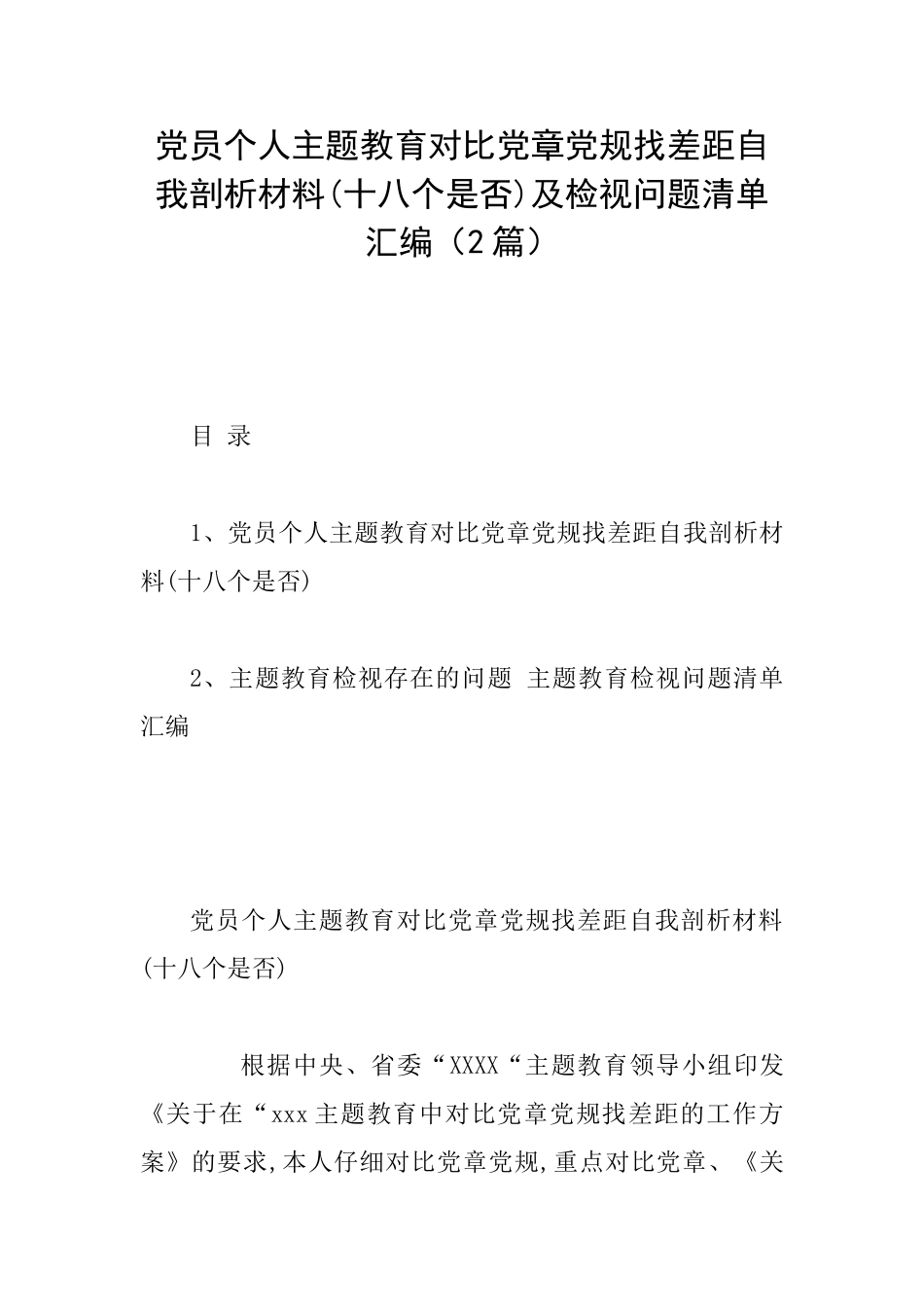 党员个人主题教育对比党章党规找差距自我剖析材料(十八个是否)及检视问题清单汇编（2篇）

目 录

1、党员个人主题教育对比党章党规找差距自我剖析材料(十八个是否)

2、主题教育检视存在的问题 主题教育检视问题清单汇编

党员个人主题教育对比党章党规找差距自我剖析材料(十八个是否)

根据中央、省委“XXXX“主题教育领导小组印发《关于在“xxx主题教育中对比党章党规找差距的工作方案》的要求,本人仔细对比党章党规,重点对比党章、《关